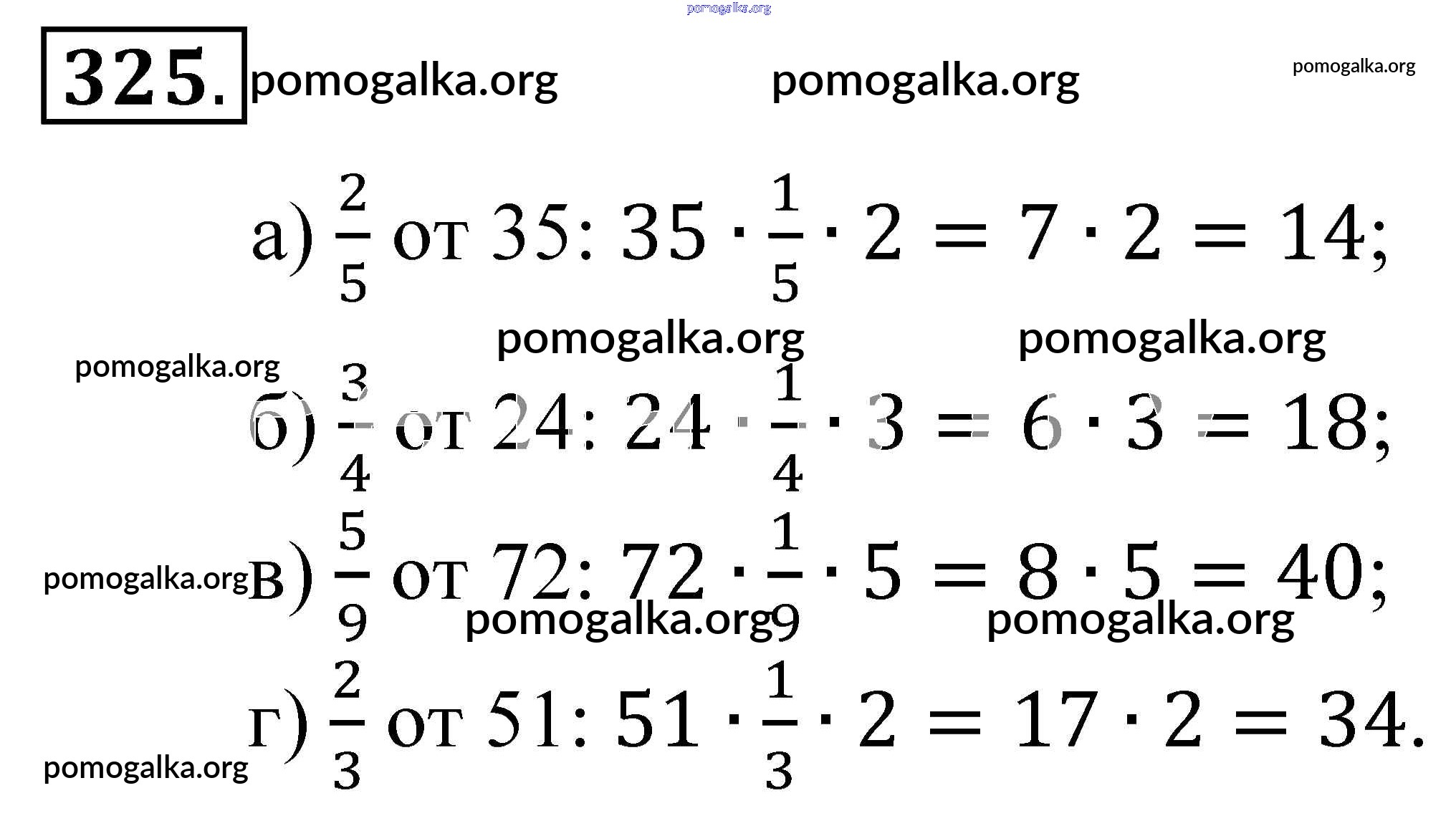 325.

а) $\frac{2}{5}$ от 35: $35 \cdot \frac{1}{5} \cdot 2 = 7 \cdot 2 = 14$;

б) $\frac{3}{4}$ от 24: $24 \cdot \frac{1}{4} \cdot 3 = 6 \cdot 3 = 18$;

в) $\frac{5}{9}$ от 72: $72 \cdot \frac{1}{9} \cdot 5 = 8 \cdot 5 = 40$;

г) $\frac{2}{3}$ от 51: $51 \cdot \frac{1}{3} \cdot 2 = 17 \cdot 2 = 34$.

pomogalka.org